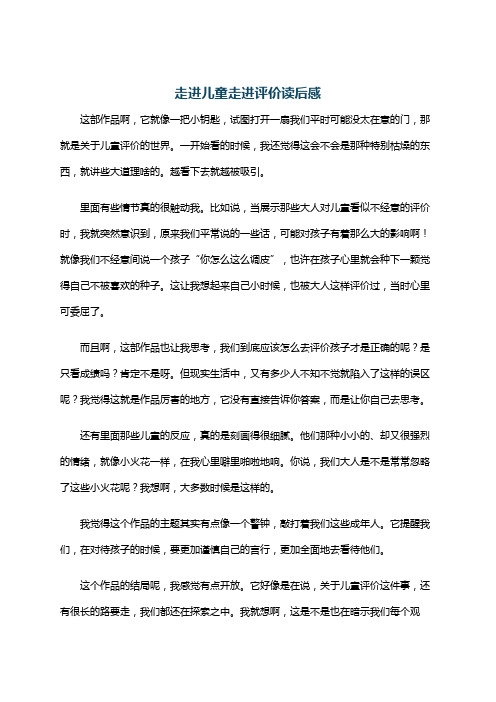 走进儿童走进评价读后感

这部作品啊，它就像一把小钥匙，试图打开一扇我们平时可能没太在意的门，那就是关于儿童评价的世界。一开始看的时候，我还觉得这会不会是那种特别枯燥的东西，就讲些大道理啥的。越看下去就越被吸引。

里面有些情节真的很触动我。比如说，当展示那些大人对儿童看似不经意的评价时，我就突然意识到，原来我们平常说的一些话，可能对孩子有着那么大的影响啊！就像我们不经意间说一个孩子“你怎么这么调皮”，也许在孩子心里就会种下一颗觉得自己不被喜欢的种子。这让我想起来自己小时候，也被大人这样评价过，当时心里可委屈了。

而且啊，这部作品也让我思考，我们到底应该怎么去评价孩子才是正确的呢？是只看成绩吗？肯定不是呀。但现实生活中，又有多少人不知不觉就陷入了这样的误区呢？我觉得这就是作品厉害的地方，它没有直接告诉你答案，而是让你自己去思考。

还有里面那些儿童的反应，真的是刻画得很细腻。他们那种小小的、却又很强烈的情绪，就像小火花一样，在我心里噼里啪啦地响。你说，我们大人是不是常常忽略了这些小火花呢？我想啊，大多数时候是这样的。

我觉得这个作品的主题其实有点像一个警钟，敲打着我们这些成年人。它提醒我们，在对待孩子的时候，要更加谨慎自己的言行，更加全面地去看待他们。

这个作品的结局呢，我感觉有点开放。它好像是在说，关于儿童评价这件事，还有很长的路要走，我们都还在探索之中。我就想啊，这是不是也在暗示我们每个观